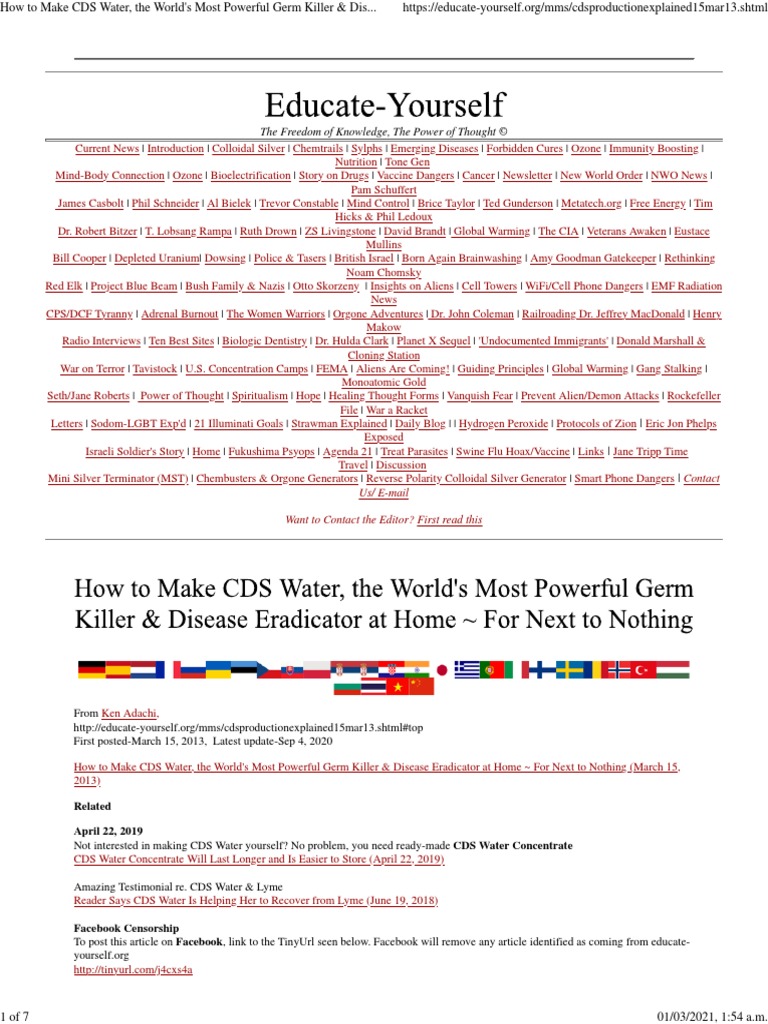 How to Make CDS Water, the World's Most Powerful Germ Killer & Dis...     https://educate-yourself.org/mms/cdsproductionexplained15mar13.shtml

Educate-Yourself

The Freedom of Knowledge, The Power of Thought ©

Current News | Introduction | Colloidal Silver | Chemtrails | Sylphs | Emerging Diseases | Forbidden Cures | Ozone | Immunity Boosting | Nutrition | Tone Gen
Mind-Body Connection | Ozone | Bioelectrification | Story on Drugs | Vaccine Dangers | Cancer | Newsletter | New World Order | NWO News | Pam Schuffert
James Casbolt | Phil Schneider | Al Bielek | Trevor Constable | Mind Control | Brice Taylor | Ted Gunderson | Metatech.org | Free Energy | Tim Hicks & Phil Ledoux
Dr. Robert Bitzer | T. Lobsang Rampa | Ruth Drown | ZS Livingstone | David Brandt | Global Warming | The CIA | Veterans Awaken | Eustace Mullins
Bill Cooper | Depleted Uranium| Dowsing | Police & Tasers | British Israel | Born Again Brainwashing | Amy Goodman Gatekeeper | Rethinking Noam Chomsky
Red Elk | Project Blue Beam | Bush Family & Nazis | Otto Skorzeny | Insights on Aliens | Cell Towers | WiFi/Cell Phone Dangers | EMF Radiation News
CPS/DCF Tyranny | Adrenal Burnout | The Women Warriors | Orgone Adventures | Dr. John Coleman | Railroading Dr. Jeffrey MacDonald | Henry Makow
Radio Interviews | Ten Best Sites | Biologic Dentistry | Dr. Hulda Clark | Planet X Sequel | 'Undocumented Immigrants' | Donald Marshall & Cloning Station
War on Terror | Tavistock | U.S. Concentration Camps | FEMA | Aliens Are Coming! | Guiding Principles | Global Warming | Gang Stalking | Monoatomic Gold
Seth/Jane Roberts | Power of Thought | Spiritualism | Hope | Healing Thought Forms | Vanquish Fear | Prevent Alien/Demon Attacks | Rockefeller File | War a Racket
Letters | Sodom-LGBT Exp'd | 21 Illuminati Goals | Strawman Explained | Daily Blog | | Hydrogen Peroxide | Protocols of Zion | Eric Jon Phelps Exposed
Israeli Soldier's Story | Home | Fukushima Psyops | Agenda 21 | Treat Parasites | Swine Flu Hoax/Vaccine | Links | Jane Tripp Time Travel | Discussion
Mini Silver Terminator (MST) | Chembusters & Orgone Generators | Reverse Polarity Colloidal Silver Generator | Smart Phone Dangers | Contact Us/ E-mail

Want to Contact the Editor? First read this

How to Make CDS Water, the World's Most Powerful Germ Killer & Disease Eradicator at Home ~ For Next to Nothing

From Ken Adachi,
http://educate-yourself.org/mms/cdsproductionexplained15mar13.shtml#top
First posted-March 15, 2013, Latest update-Sep 4, 2020

How to Make CDS Water, the World's Most Powerful Germ Killer & Disease Eradicator at Home ~ For Next to Nothing (March 15, 2013)

Related

April 22, 2019
Not interested in making CDS Water yourself? No problem, you need ready-made CDS Water Concentrate
CDS Water Concentrate Will Last Longer and Is Easier to Store (April 22, 2019)

Amazing Testimonial re. CDS Water & Lyme
Reader Says CDS Water Is Helping Her to Recover from Lyme (June 19, 2018)

Facebook Censorship
To post this article on Facebook, link to the TinyUrl seen below. Facebook will remove any article identified as coming from educate-yourself.org
http://tinyurl.com/j4cxs4a

1 of 7     01/03/2021, 1:54 a.m.